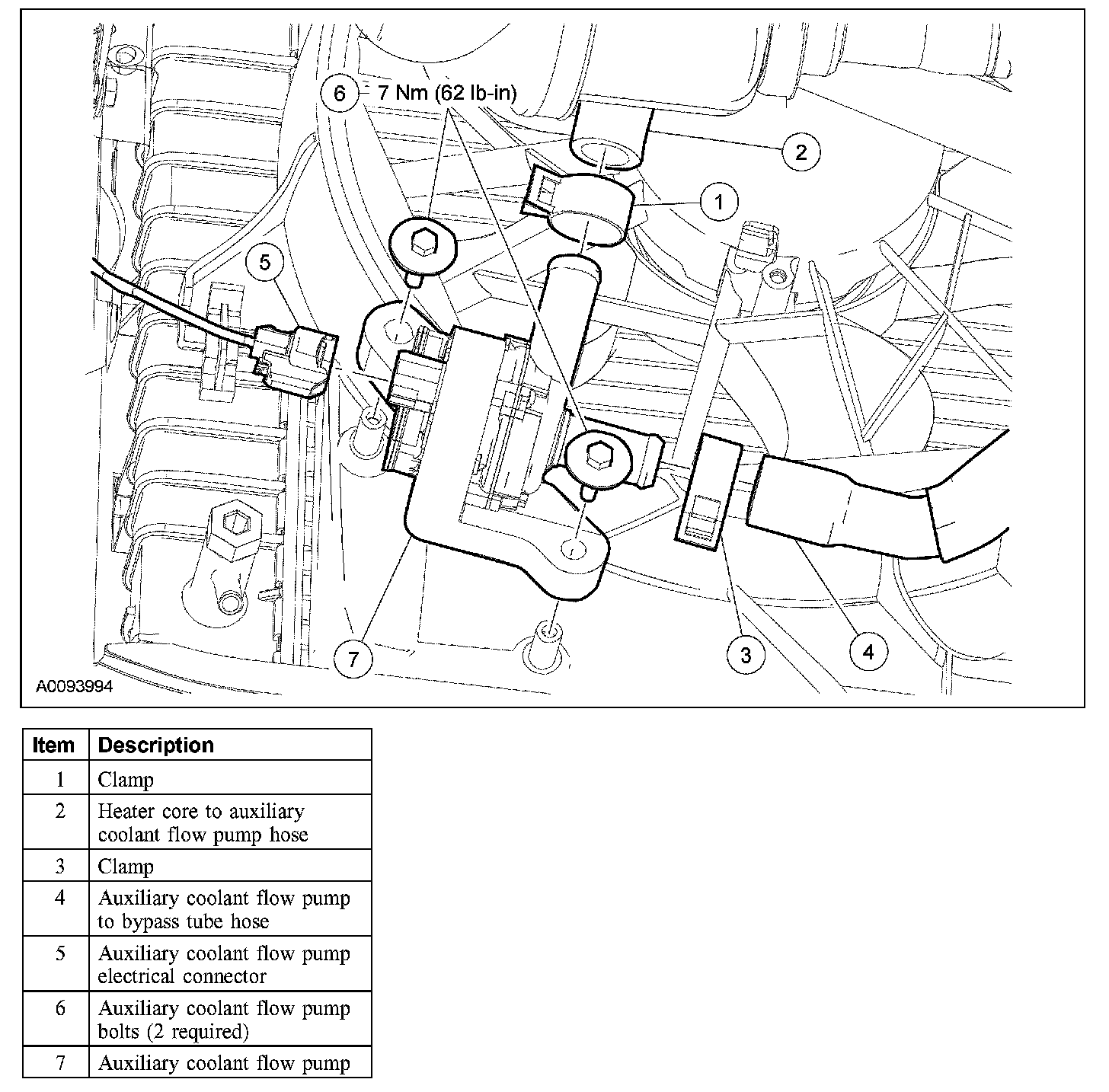 6 7 Nm (62 lb-in)

2

1

5

7

3

4

A0093994

| Item | Description |
|---|---|
| 1 | Clamp |
| 2 | Heater core to auxiliary coolant flow pump hose |
| 3 | Clamp |
| 4 | Auxiliary coolant flow pump to bypass tube hose |
| 5 | Auxiliary coolant flow pump electrical connector |
| 6 | Auxiliary coolant flow pump bolts (2 required) |
| 7 | Auxiliary coolant flow pump |